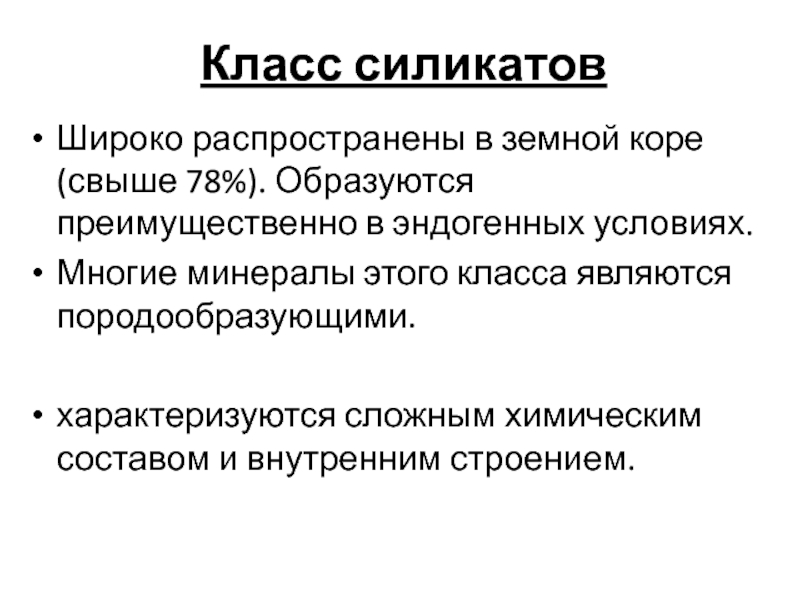 Класс силикатов

• Широко распространены в земной коре (свыше 78%). Образуются преимущественно в эндогенных условиях.
• Многие минералы этого класса являются породообразующими.

• характеризуются сложным химическим составом и внутренним строением.